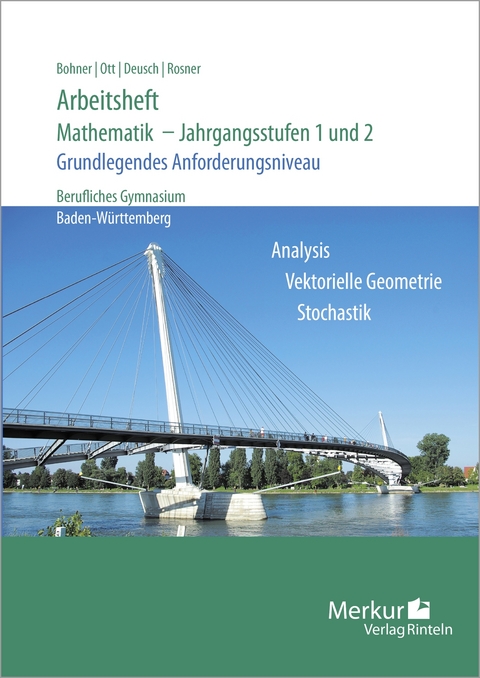 Bohner | Ott | Deusch | Rosner

Arbeitsheft

Mathematik – Jahrgangsstufen 1 und 2

Grundlegendes Anforderungsniveau

Berufliches Gymnasium

Baden-Württemberg

Analysis

Vektorielle Geometrie

Stochastik

Merkur

Verlag Rinteln